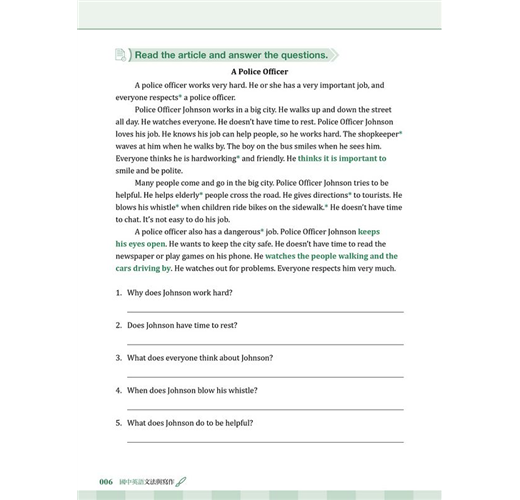 Read the article and answer the questions.

A Police Officer

A police officer works very hard. He or she has a very important job, and everyone respects* a police officer.

Police Officer Johnson works in a big city. He walks up and down the street all day. He watches everyone. He doesn't have time to rest. Police Officer Johnson loves his job. He knows his job can help people, so he works hard. The shopkeeper* waves at him when he walks by. The boy on the bus smiles when he sees him. Everyone thinks he is hardworking* and friendly. He thinks it is important to smile and be polite.

Many people come and go in the big city. Police Officer Johnson tries to be helpful. He helps elderly* people cross the road. He gives directions* to tourists. He blows his whistle* when children ride bikes on the sidewalk.* He doesn't have time to chat. It's not easy to do his job.

A police officer also has a dangerous* job. Police Officer Johnson keeps his eyes open. He wants to keep the city safe. He doesn't have time to read the newspaper or play games on his phone. He watches the people walking and the cars driving by. He watches out for problems. Everyone respects him very much.

1. Why does Johnson work hard?

2. Does Johnson have time to rest?

3. What does everyone think about Johnson?

4. When does Johnson blow his whistle?

5. What does Johnson do to be helpful?

006 國中英語文法與寫作